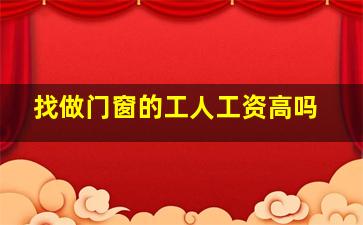 找做门窗的工人工资高吗